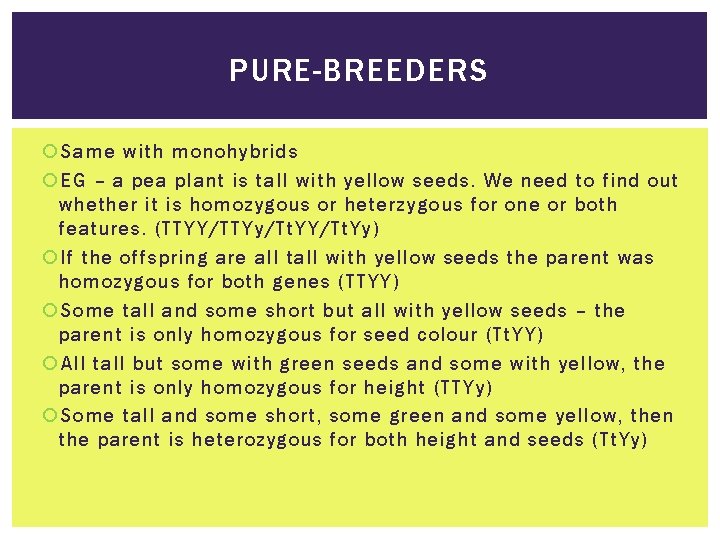 PURE-BREEDERS

Same with monohybrids

EG – a pea plant is tall with yellow seeds. We need to find out whether it is homozygous or heterzygous for one or both features. (TTYY/TTYy/TtYY/TtYy)

If the offspring are all tall with yellow seeds the parent was homozygous for both genes (TTYY)

Some tall and some short but all with yellow seeds – the parent is only homozygous for seed colour (TtYY)

All tall but some with green seeds and some with yellow, the parent is only homozygous for height (TTYy)

Some tall and some short, some green and some yellow, then the parent is heterozygous for both height and seeds (TtYy)